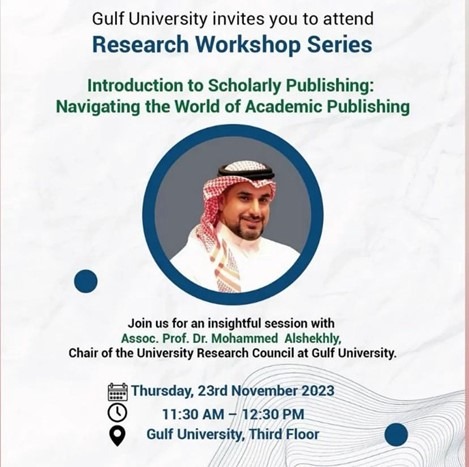 Gulf University invites you to attend
Research Workshop Series

Introduction to Scholarly Publishing: Navigating the World of Academic Publishing

Join us for an insightful session with
Assoc. Prof. Dr. Mohammed Alshekhly,
Chair of the University Research Council at Gulf University.

Thursday, 23rd November 2023
11:30 AM – 12:30 PM
Gulf University, Third Floor